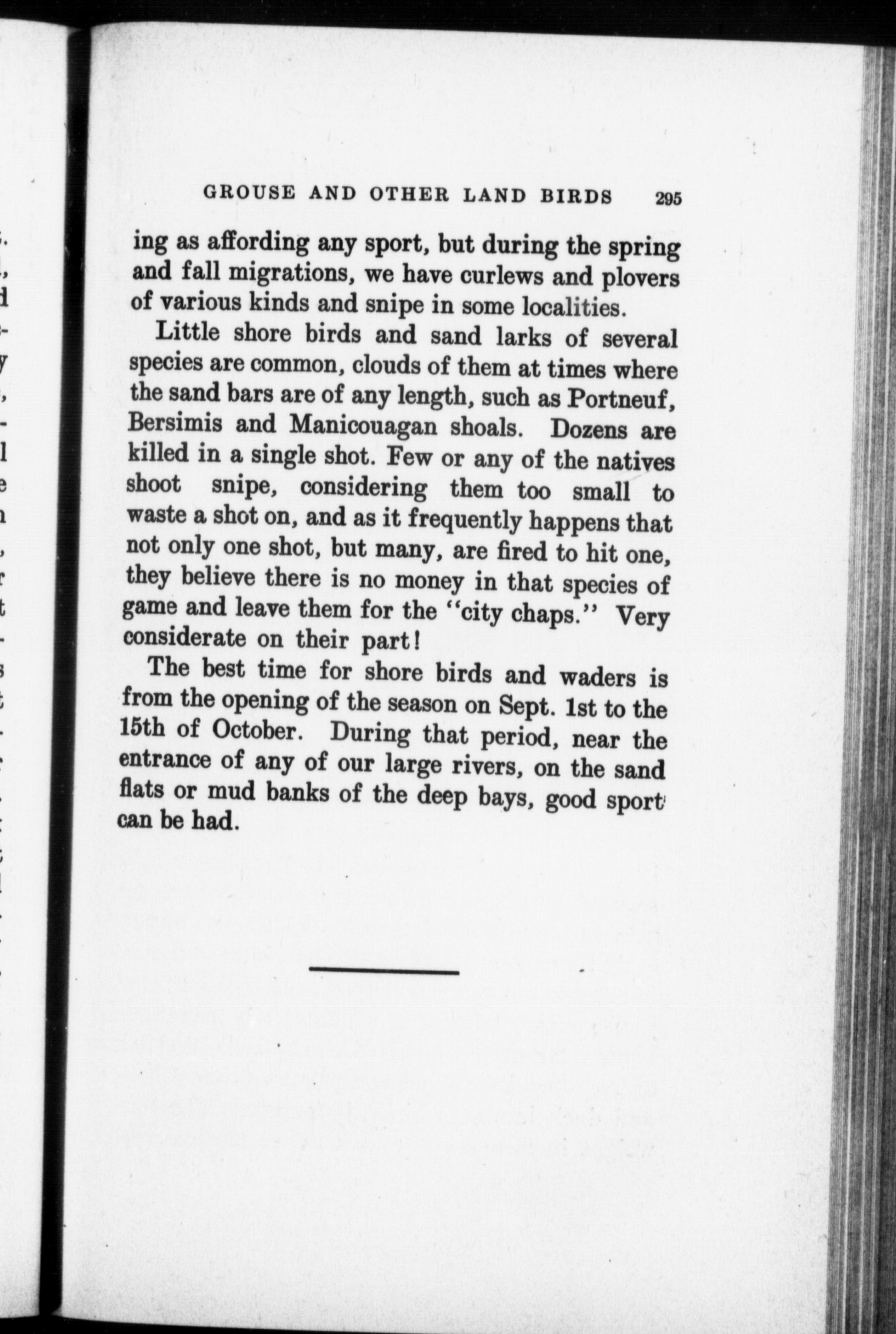 GROUSE AND OTHER LAND BIRDS 295

ing as affording any sport, but during the spring and fall migrations, we have curlews and plovers of various kinds and snipe in some localities.

Little shore birds and sand larks of several species are common, clouds of them at times where the sand bars are of any length, such as Portneuf, Bersimis and Manicouagan shoals. Dozens are killed in a single shot. Few or any of the natives shoot snipe, considering them too small to waste a shot on, and as it frequently happens that not only one shot, but many, are fired to hit one, they believe there is no money in that species of game and leave them for the "city chaps." Very considerate on their part!

The best time for shore birds and waders is from the opening of the season on Sept. 1st to the 15th of October. During that period, near the entrance of any of our large rivers, on the sand flats or mud banks of the deep bays, good sport can be had.